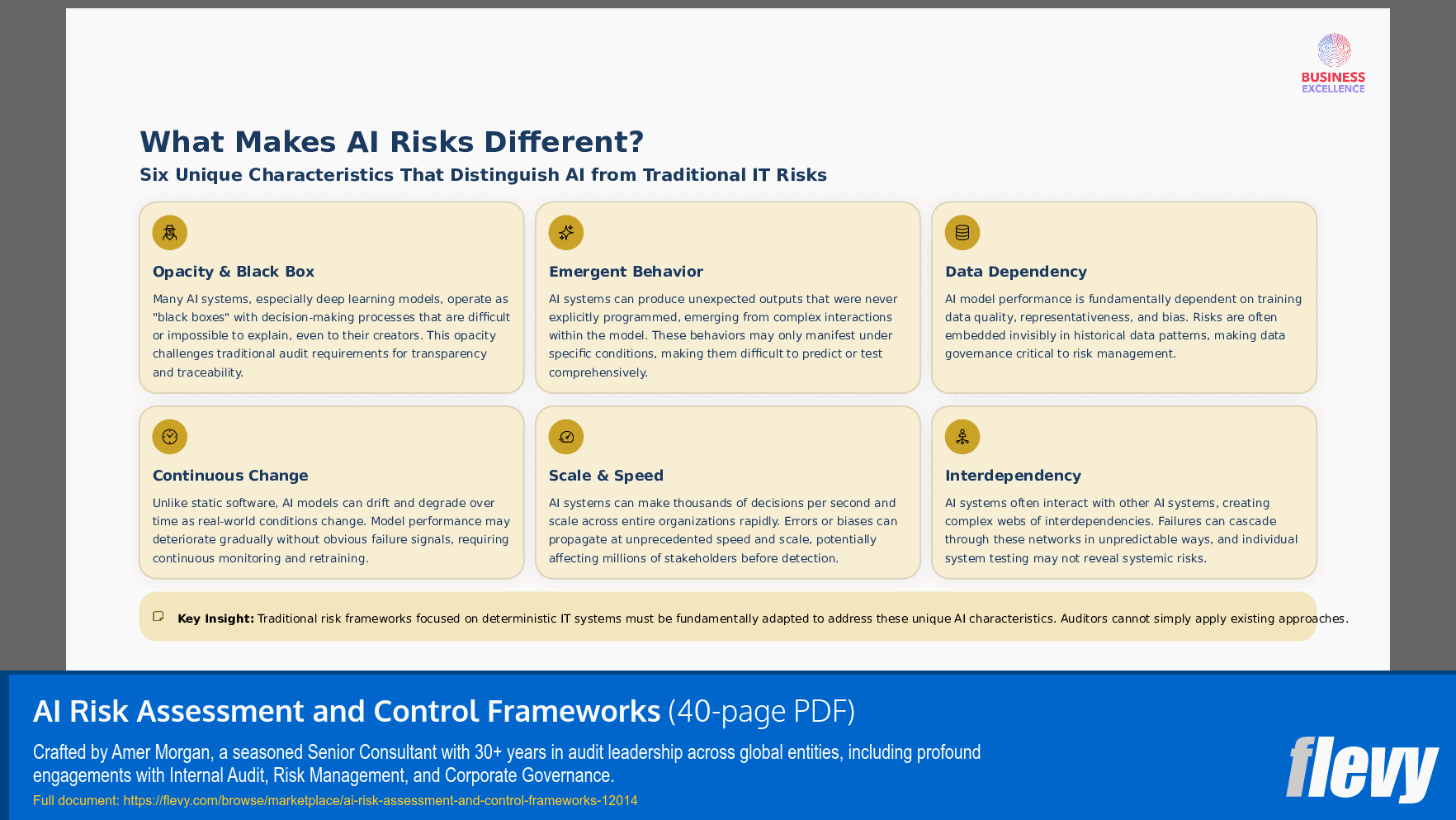 BUSINESS EXCELLENCE

What Makes AI Risks Different?

Six Unique Characteristics That Distinguish AI from Traditional IT Risks

Opacity & Black Box

Many AI systems, especially deep learning models, operate as "black boxes" with decision-making processes that are difficult or impossible to explain, even to their creators. This opacity challenges traditional audit requirements for transparency and traceability.

Emergent Behavior

AI systems can produce unexpected outputs that were never explicitly programmed, emerging from complex interactions within the model. These behaviors may only manifest under specific conditions, making them difficult to predict or test comprehensively.

Data Dependency

AI model performance is fundamentally dependent on training data quality, representativeness, and bias. Risks are often embedded invisibly in historical data patterns, making data governance critical to risk management.

Continuous Change

Unlike static software, AI models can drift and degrade over time as real-world conditions change. Model performance may deteriorate gradually without obvious failure signals, requiring continuous monitoring and retraining.

Scale & Speed

AI systems can make thousands of decisions per second and scale across entire organizations rapidly. Errors or biases can propagate at unprecedented speed and scale, potentially affecting millions of stakeholders before detection.

Interdependency

AI systems often interact with other AI systems, creating complex webs of interdependencies. Failures can cascade through these networks in unpredictable ways, and individual system testing may not reveal systemic risks.

Key Insight: Traditional risk frameworks focused on deterministic IT systems must be fundamentally adapted to address these unique AI characteristics. Auditors cannot simply apply existing approaches.

AI Risk Assessment and Control Frameworks (40-page PDF)

Crafted by Amer Morgan, a seasoned Senior Consultant with 30+ years in audit leadership across global entities, including profound engagements with Internal Audit, Risk Management, and Corporate Governance.

Full document: https://flevy.com/browse/marketplace/ai-risk-assessment-and-control-frameworks-12014

flevy